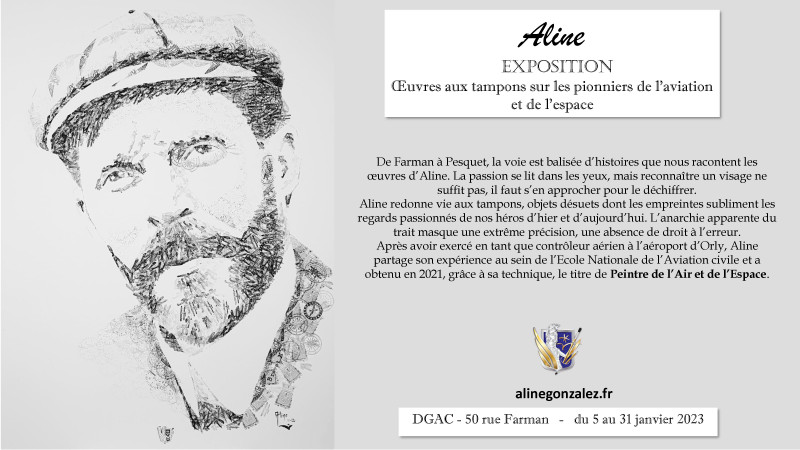 Aline
EXPOSITION
Œuvres aux tampons sur les pionniers de l'aviation et de l'espace

De Farman à Pesquet, la voie est balisée d'histoires que nous racontent les œuvres d'Aline. La passion se lit dans les yeux, mais reconnaître un visage ne suffit pas, il faut s'en approcher pour le déchiffrer.
Aline redonne vie aux tampons, objets désuets dont les empreintes subliment les regards passionnés de nos héros d'hier et d'aujourd'hui. L'anarchie apparente du trait masque une extrême précision, une absence de droit à l'erreur.
Après avoir exercé en tant que contrôleur aérien à l'aéroport d'Orly, Aline partage son expérience au sein de l'Ecole Nationale de l'Aviation civile et a obtenu en 2021, grâce à sa technique, le titre de Peintre de l'Air et de l'Espace.

alinegonzalez.fr

DGAC - 50 rue Farman - du 5 au 31 janvier 2023